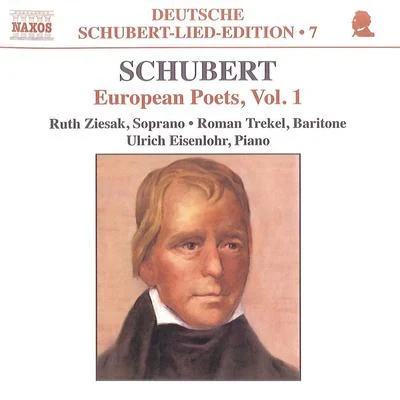 NAXOS

DEUTSCHE
SCHUBERT-LIED-EDITION • 7

SCHUBERT
European Poets, Vol. 1

Ruth Ziesak, Soprano • Roman Trekel, Baritone
Ulrich Eisenlohr, Piano